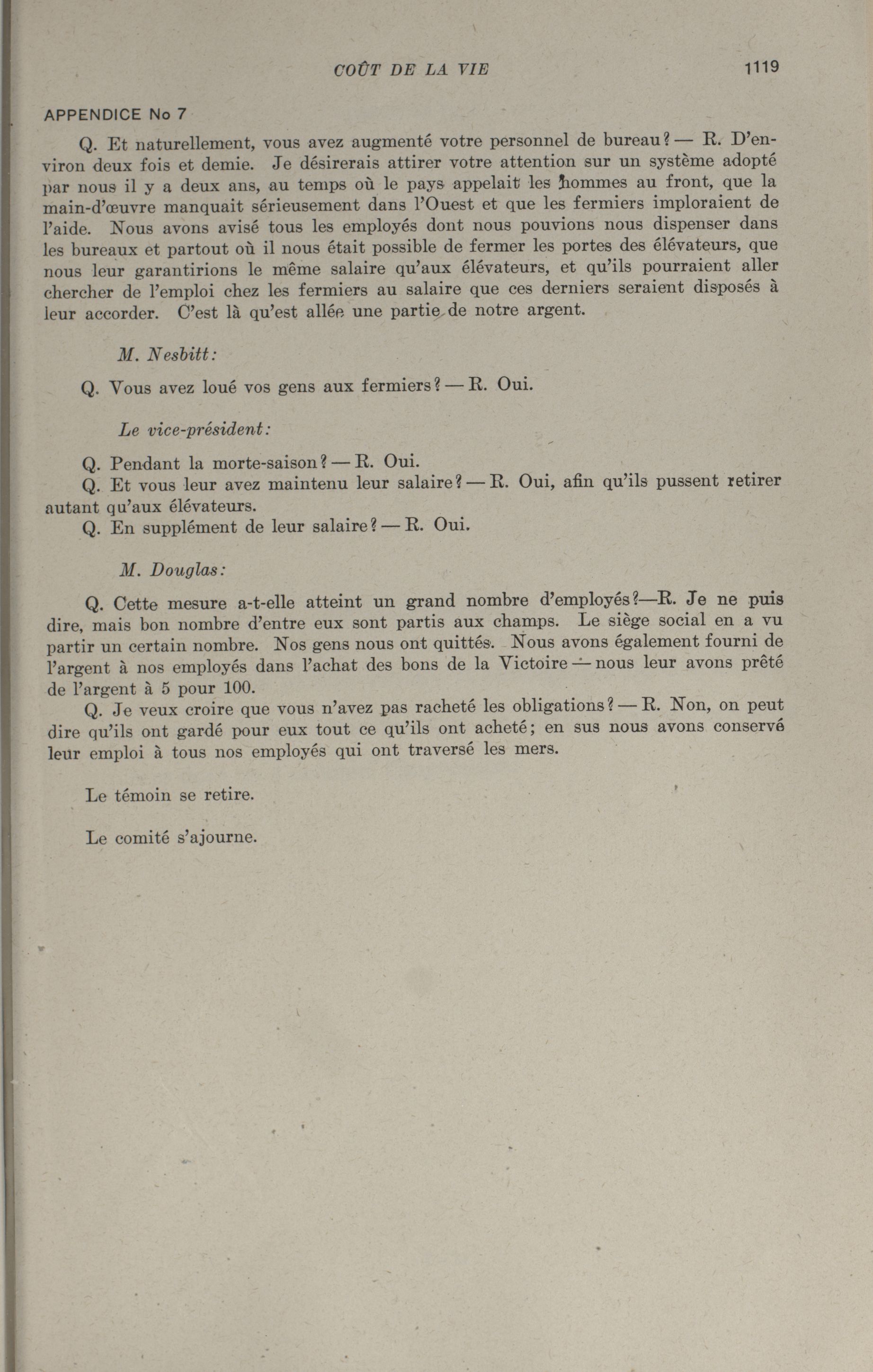 COÛT DE LA VIE 1119

APPENDICE No 7

Q. Et naturellement, vous avez augmenté votre personnel de bureau? — R. D'environ deux fois et demie. Je désirerais attirer votre attention sur un système adopté par nous il y a deux ans, au temps où le pays appelait les hommes au front, que la main-d'œuvre manquait sérieusement dans l'Ouest et que les fermiers imploraient de l'aide. Nous avons avisé tous les employés dont nous pouvions nous dispenser dans les bureaux et partout où il nous était possible de fermer les portes des élévateurs, que nous leur garantirions le même salaire qu'aux élévateurs, et qu'ils pourraient aller chercher de l'emploi chez les fermiers au salaire que ces derniers seraient disposés à leur accorder. C'est là qu'est allée une partie de notre argent.

M. Nesbitt:

Q. Vous avez loué vos gens aux fermiers? — R. Oui.

Le vice-président:

Q. Pendant la morte-saison? — R. Oui.

Q. Et vous leur avez maintenu leur salaire? — R. Oui, afin qu'ils pussent retirer autant qu'aux élévateurs.

Q. En supplément de leur salaire? — R. Oui.

M. Douglas:

Q. Cette mesure a-t-elle atteint un grand nombre d'employés?—R. Je ne puis dire, mais bon nombre d'entre eux sont partis aux champs. Le siège social en a vu partir un certain nombre. Nos gens nous ont quittés. Nous avons également fourni de l'argent à nos employés dans l'achat des bons de la Victoire — nous leur avons prêté de l'argent à 5 pour 100.

Q. Je veux croire que vous n'avez pas racheté les obligations? — R. Non, on peut dire qu'ils ont gardé pour eux tout ce qu'ils ont acheté; en sus nous avons conservé leur emploi à tous nos employés qui ont traversé les mers.

Le témoin se retire.

Le comité s'ajourne.